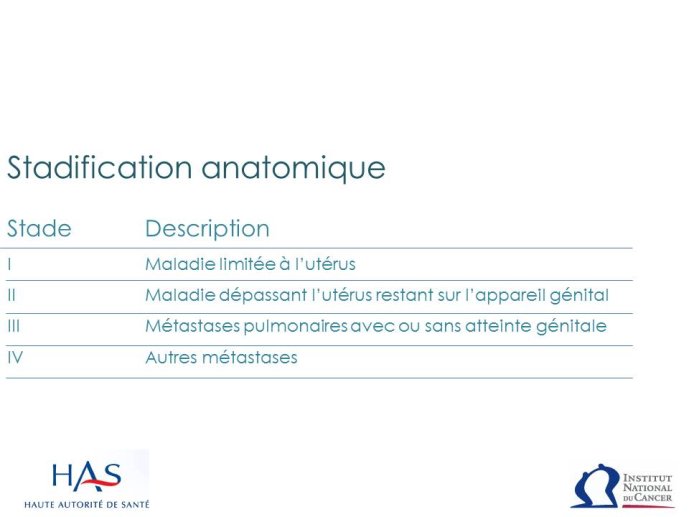 Stadification anatomique

| Stade | Description |
|---|---|
| I | Maladie limitée à l'utérus |
| II | Maladie dépassant l'utérus restant sur l'appareil génital |
| III | Métastases pulmonaires avec ou sans atteinte génitale |
| IV | Autres métastases |

HAS
HAUTE AUTORITÉ DE SANTÉ

INSTITUT NATIONAL DU CANCER